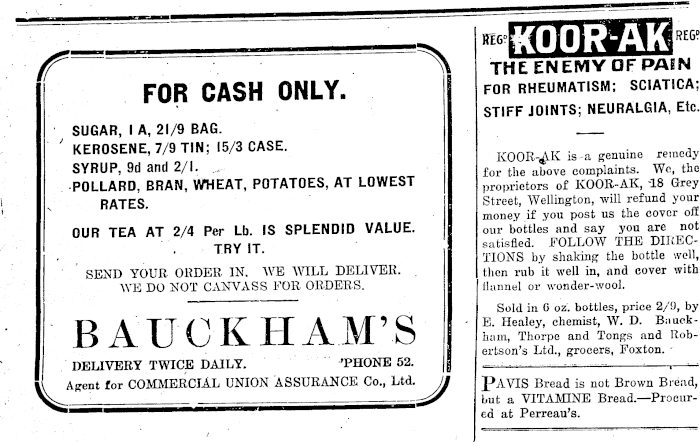 FOR CASH ONLY.

SUGAR, 1 A, 21/9 BAG.
KEROSENE, 7/9 TIN; 15/3 CASE.
SYRUP, 9d and 2/1.
POLLARD, BRAN, WHEAT, POTATOES, AT LOWEST RATES.

OUR TEA AT 2/4 Per Lb. IS SPLENDID VALUE. TRY IT.

SEND YOUR ORDER IN. WE WILL DELIVER. WE DO NOT CANVASS FOR ORDERS.

BAUCKHAM'S

DELIVERY TWICE DAILY. 'PHONE 52.
Agent for COMMERCIAL UNION ASSURANCE Co., Ltd.

REGD KOOR-AK REGD
THE ENEMY OF PAIN
FOR RHEUMATISM; SCIATICA; STIFF JOINTS; NEURALGIA, Etc.

KOOR-AK is a genuine remedy for the above complaints. We, the proprietors of KOOR-AK, 18 Grey Street, Wellington, will refund your money if you post us the cover off our bottles and say you are not satisfied. FOLLOW THE DIRECTIONS by shaking the bottle well, then rub it well in, and cover with flannel or wonder-wool.

Sold in 6 oz. bottles, price 2/9, by E. Healey, chemist, W. D. Bauckham, Thorpe and Tongs and Robertson's Ltd., grocers, Foxton.

PAVIS Bread is not Brown Bread, but a VITAMINE Bread.—Procured at Perreau's.